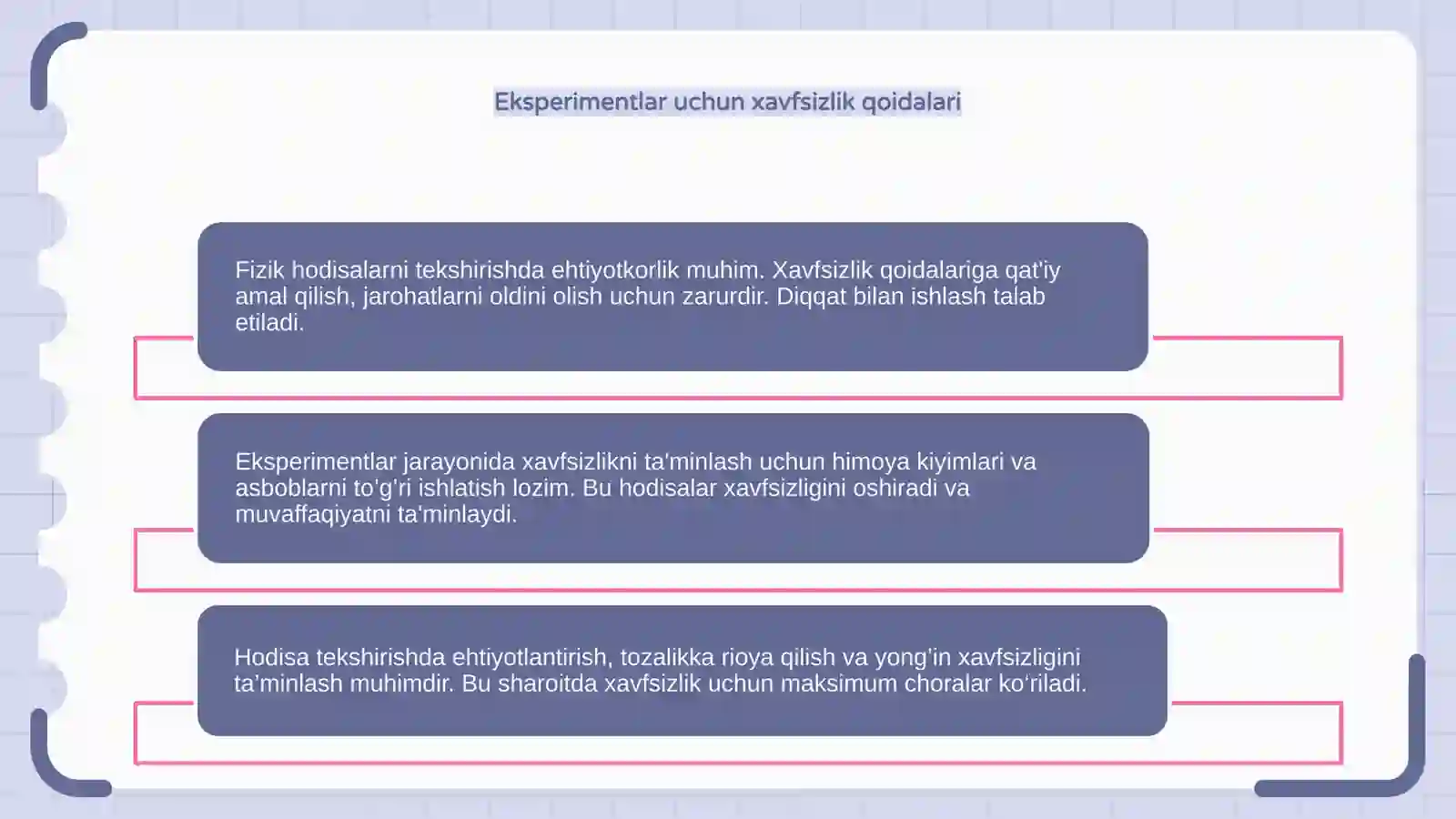 Eksperimentlar uchun xavfsizlik qoidalari

Fizik hodisalarni tekshirishda ehtiyotkorlik muhim. Xavfsizlik qoidalariga qat'iy amal qilish, jarohatlarni oldini olish uchun zarurdir. Diqqat bilan ishlash talab etiladi.

Eksperimentlar jarayonida xavfsizlikni ta'minlash uchun himoya kiyimlari va asboblarni to'g'ri ishlatish lozim. Bu hodisalar xavfsizligini oshiradi va muvaffaqiyatni ta'minlaydi.

Hodisa tekshirishda ehtiyotlantirish, tozalikka rioya qilish va yong'in xavfsizligini ta'minlash muhimdir. Bu sharoitda xavfsizlik uchun maksimum choralar ko'riladi.